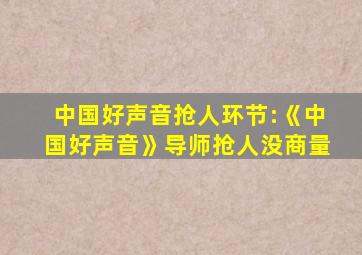 中国好声音抢人环节:《中国好声音》导师抢人没商量